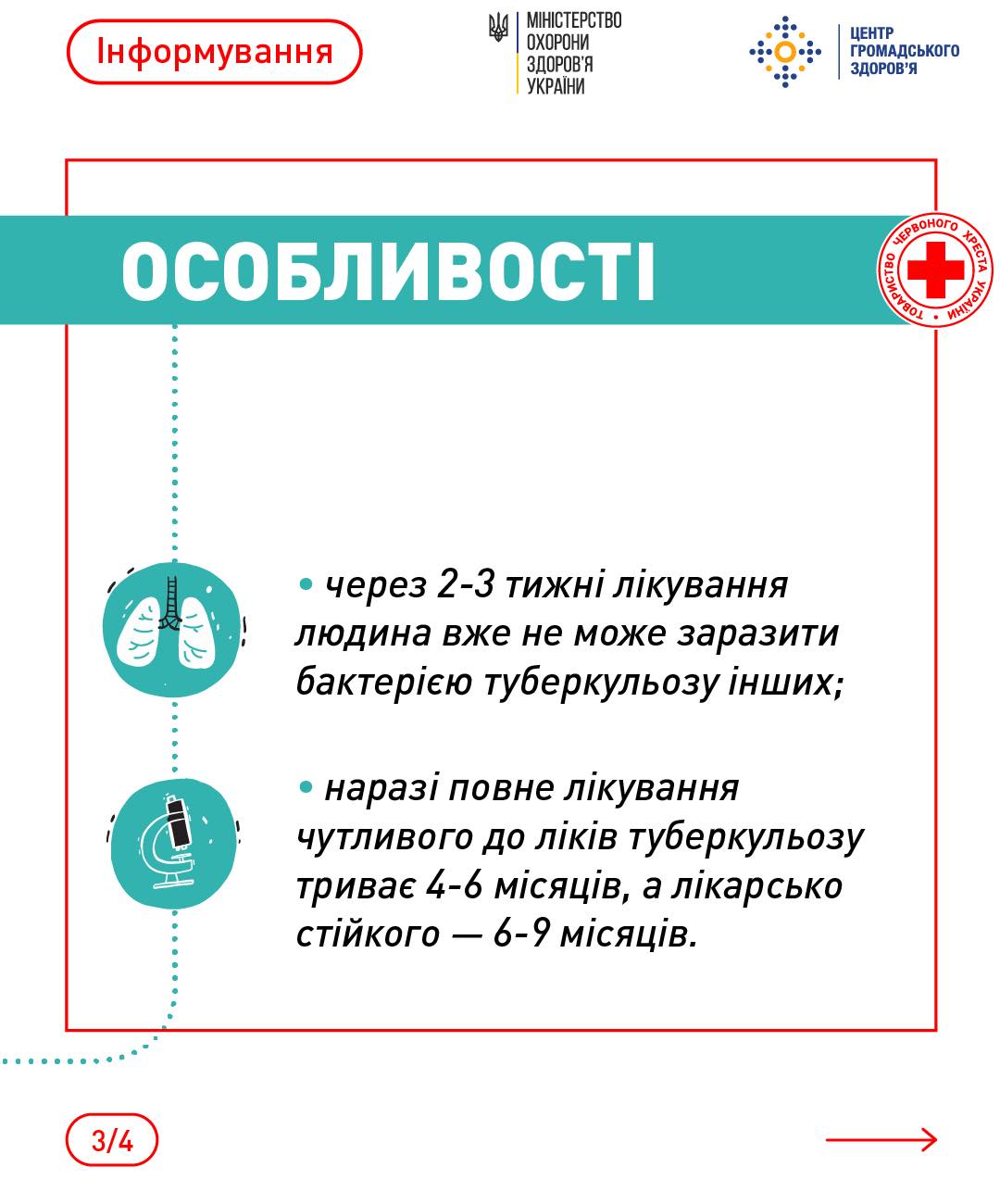 Інформування

МІНІСТЕРСТВО ОХОРОНИ ЗДОРОВ'Я УКРАЇНИ

ЦЕНТР ГРОМАДСЬКОГО ЗДОРОВ'Я

ОСОБЛИВОСТІ

ТОВАРИСТВО ЧЕРВОНОГО ХРЕСТА УКРАЇНИ

• через 2-3 тижні лікування людина вже не може заразити бактерією туберкульозу інших;

• наразі повне лікування чутливого до ліків туберкульозу триває 4-6 місяців, а лікарсько стійкого — 6-9 місяців.

3/4